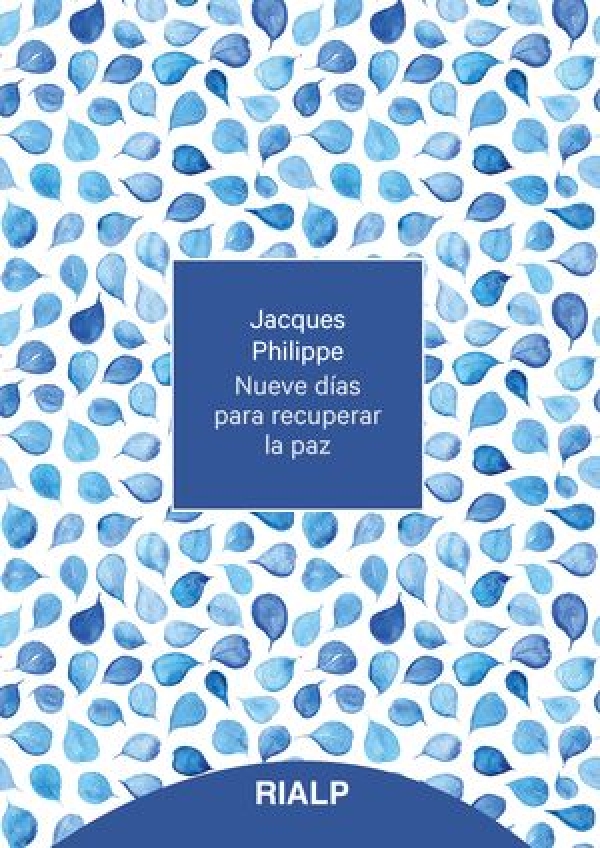 Jacques
Philippe
Nueve días para recuperar la paz

RIALP